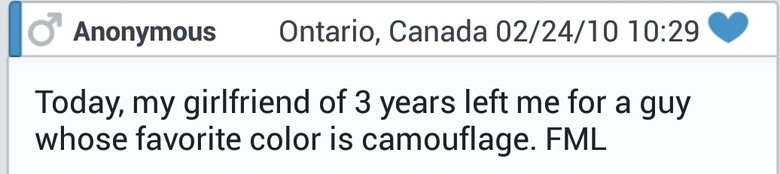 Anonymous Ontario, Canada 02/24/10 10:29

Today, my girlfriend of 3 years left me for a guy whose favorite color is camouflage. FML